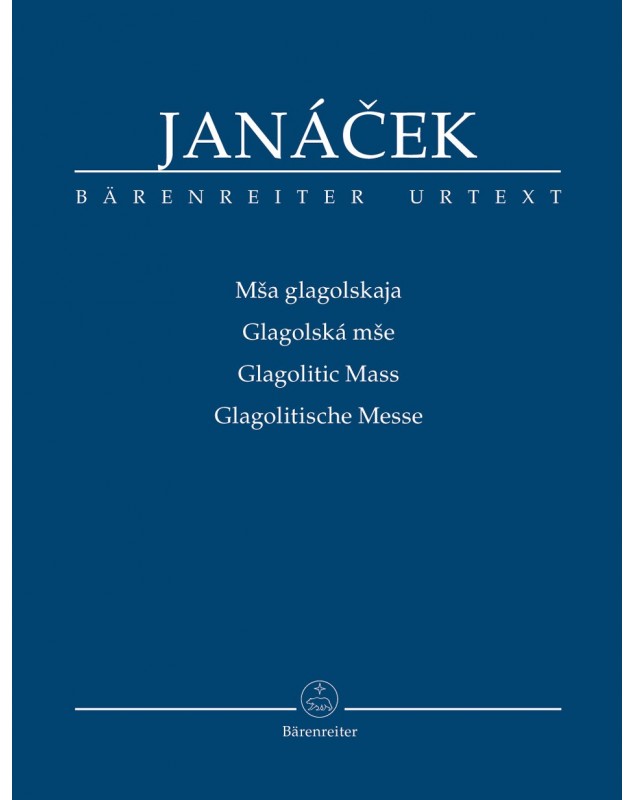 JANÁČEK

BÄRENREITER URTEXT

Mša glagolskaja
Glagolská mše
Glagolitic Mass
Glagolitische Messe

Bärenreiter